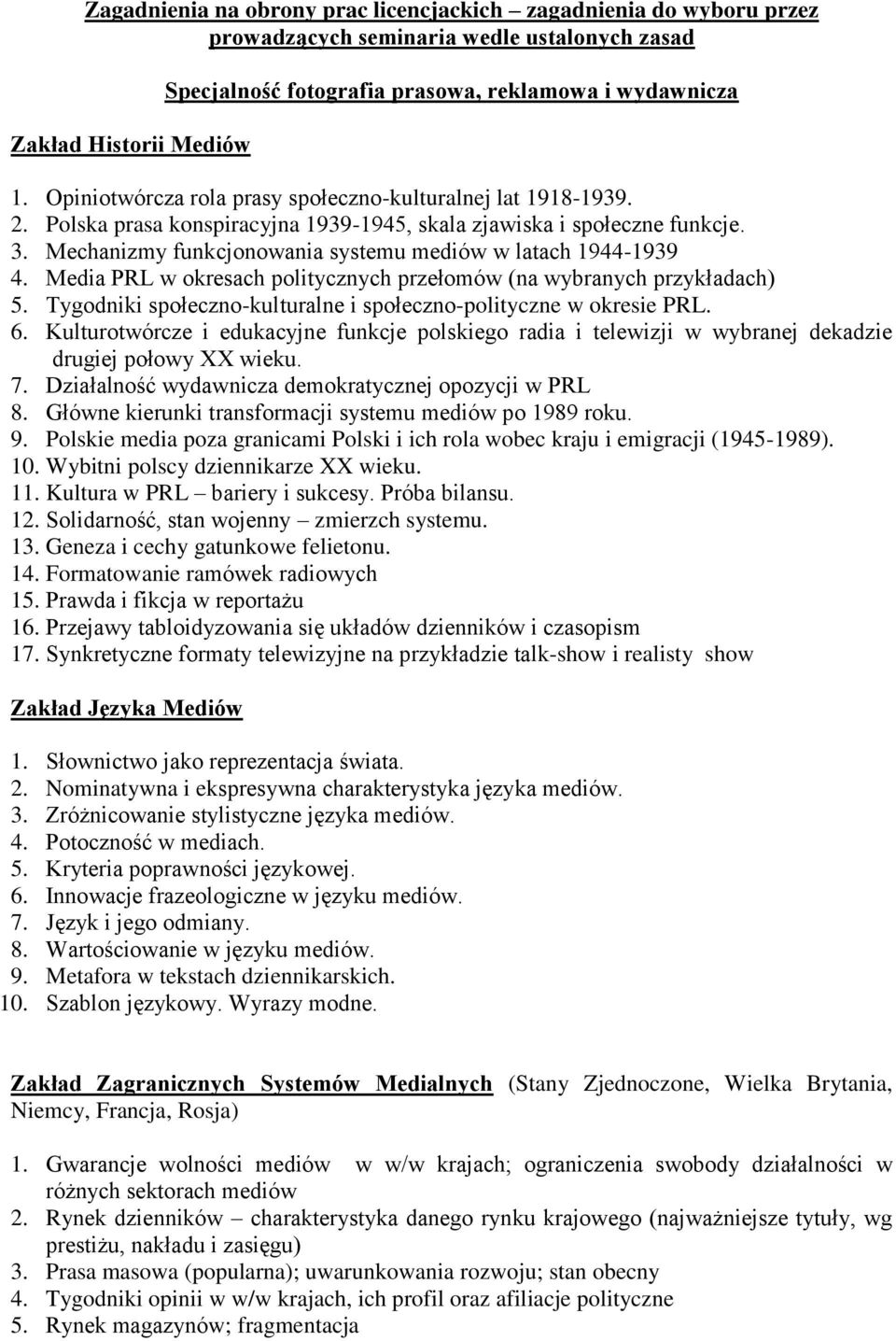 Zagadnienia na obrony prac licencjackich – zagadnienia do wyboru przez prowadzących seminaria wedle ustalonych zasad

Specjalność fotografia prasowa, reklamowa i wydawnicza

Zakład Historii Mediów

1. Opiniotwórcza rola prasy społeczno-kulturalnej lat 1918-1939.
2. Polska prasa konspiracyjna 1939-1945, skala zjawiska i społeczne funkcje.
3. Mechanizmy funkcjonowania systemu mediów w latach 1944-1939
4. Media PRL w okresach politycznych przełomów (na wybranych przykładach)
5. Tygodniki społeczno-kulturalne i społeczno-polityczne w okresie PRL.
6. Kulturotwórcze i edukacyjne funkcje polskiego radia i telewizji w wybranej dekadzie drugiej połowy XX wieku.
7. Działalność wydawnicza demokratycznej opozycji w PRL
8. Główne kierunki transformacji systemu mediów po 1989 roku.
9. Polskie media poza granicami Polski i ich rola wobec kraju i emigracji (1945-1989).
10. Wybitni polscy dziennikarze XX wieku.
11. Kultura w PRL – bariery i sukcesy. Próba bilansu.
12. Solidarność, stan wojenny – zmierzch systemu.
13. Geneza i cechy gatunkowe felietonu.
14. Formatowanie ramówek radiowych
15. Prawda i fikcja w reportażu
16. Przejawy tabloidyzowania się układów dzienników i czasopism
17. Synkretyczne formaty telewizyjne na przykładzie talk-show i realisty show

Zakład Języka Mediów

1. Słownictwo jako reprezentacja świata.
2. Nominatywna i ekspresywna charakterystyka języka mediów.
3. Zróżnicowanie stylistyczne języka mediów.
4. Potoczność w mediach.
5. Kryteria poprawności językowej.
6. Innowacje frazeologiczne w języku mediów.
7. Język i jego odmiany.
8. Wartościowanie w języku mediów.
9. Metafora w tekstach dziennikarskich.
10. Szablon językowy. Wyrazy modne.

Zakład Zagranicznych Systemów Medialnych (Stany Zjednoczone, Wielka Brytania, Niemcy, Francja, Rosja)

1. Gwarancje wolności mediów w w/w krajach; ograniczenia swobody działalności w różnych sektorach mediów
2. Rynek dzienników – charakterystyka danego rynku krajowego (najważniejsze tytuły, wg prestiżu, nakładu i zasięgu)
3. Prasa masowa (popularna); uwarunkowania rozwoju; stan obecny
4. Tygodniki opinii w w/w krajach, ich profil oraz afiliacje polityczne
5. Rynek magazynów; fragmentacja